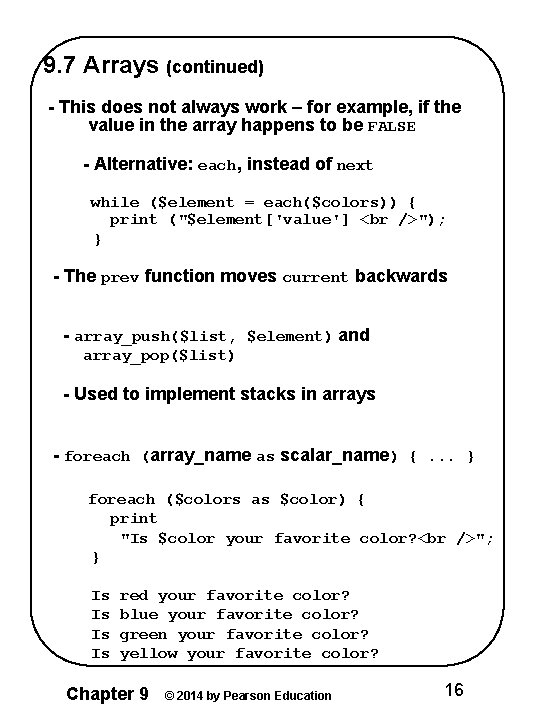 9.7 Arrays (continued)

- This does not always work – for example, if the value in the array happens to be FALSE

- Alternative: each, instead of next

while ($element = each($colors)) {
  print ("$element['value'] <br />");
}

- The prev function moves current backwards

- array_push($list, $element) and array_pop($list)

- Used to implement stacks in arrays

- foreach (array_name as scalar_name) { ... }

foreach ($colors as $color) {
  print
    "Is $color your favorite color?<br />";
}

Is red your favorite color?
Is blue your favorite color?
Is green your favorite color?
Is yellow your favorite color?

Chapter 9 © 2014 by Pearson Education 16